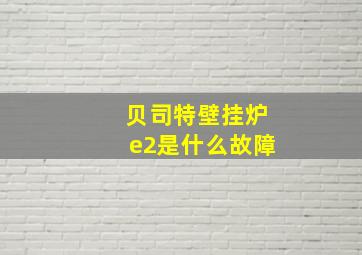 贝司特壁挂炉
e2是什么故障